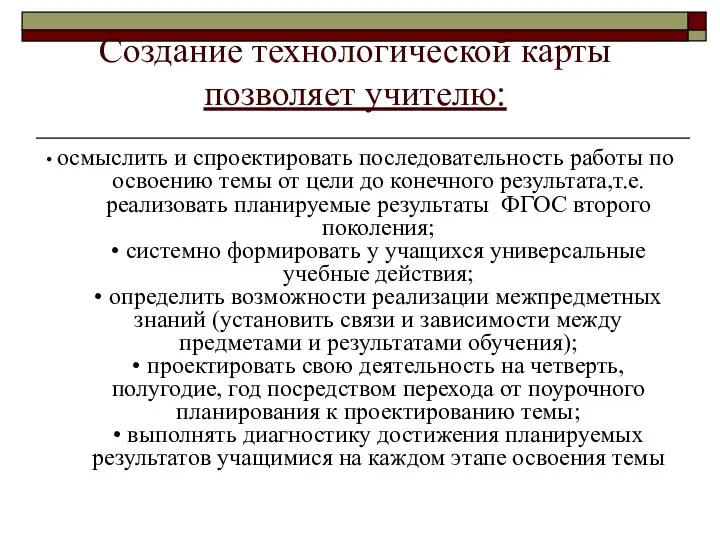 Создание технологической карты позволяет учителю:

• осмыслить и спроектировать последовательность работы по освоению темы от цели до конечного результата,т.е. реализовать планируемые результаты ФГОС второго поколения;
• системно формировать у учащихся универсальные учебные действия;
• определить возможности реализации межпредметных знаний (установить связи и зависимости между предметами и результатами обучения);
• проектировать свою деятельность на четверть, полугодие, год посредством перехода от поурочного планирования к проектированию темы;
• выполнять диагностику достижения планируемых результатов учащимися на каждом этапе освоения темы